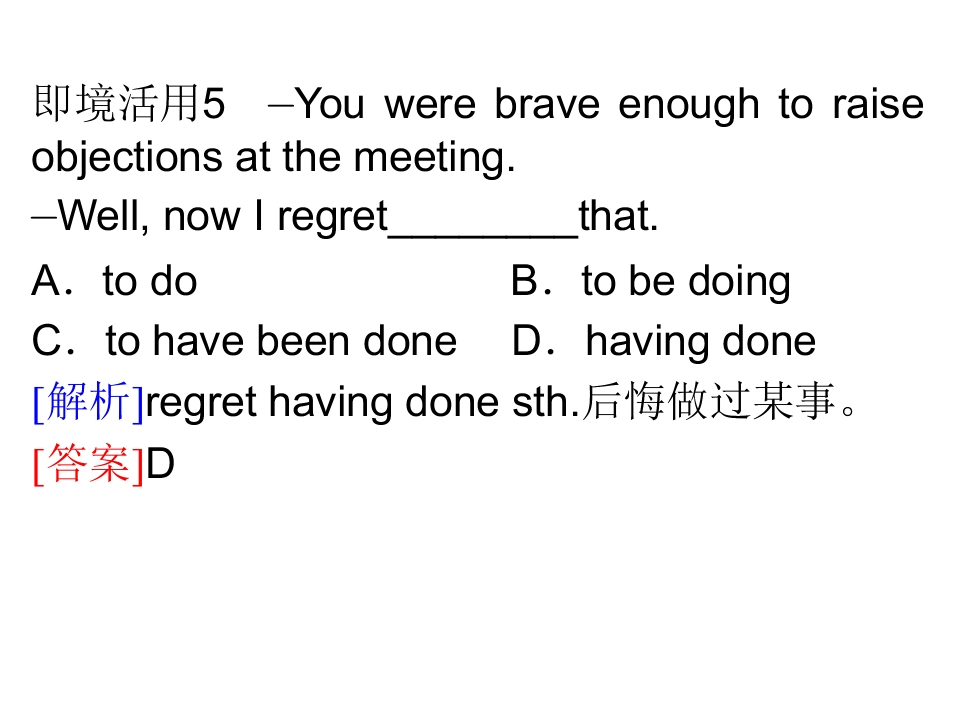 即境活用5 –You were brave enough to raise objections at the meeting.

–Well, now I regret____that.

A．to do B．to be doing

C．to have been done D．having done

[解析]regret having done sth.后悔做过某事。

[答案]D